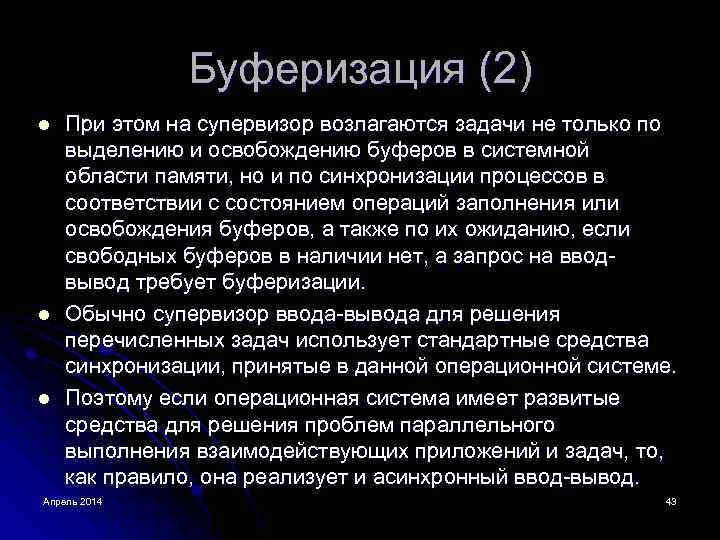 Буферизация (2)

При этом на супервизор возлагаются задачи не только по выделению и освобождению буферов в системной области памяти, но и по синхронизации процессов в соответствии с состоянием операций заполнения или освобождения буферов, а также по их ожиданию, если свободных буферов в наличии нет, а запрос на ввод-вывод требует буферизации.

Обычно супервизор ввода-вывода для решения перечисленных задач использует стандартные средства синхронизации, принятые в данной операционной системе.

Поэтому если операционная система имеет развитые средства для решения проблем параллельного выполнения взаимодействующих приложений и задач, то, как правило, она реализует и асинхронный ввод-вывод.

Апрель 2014

43